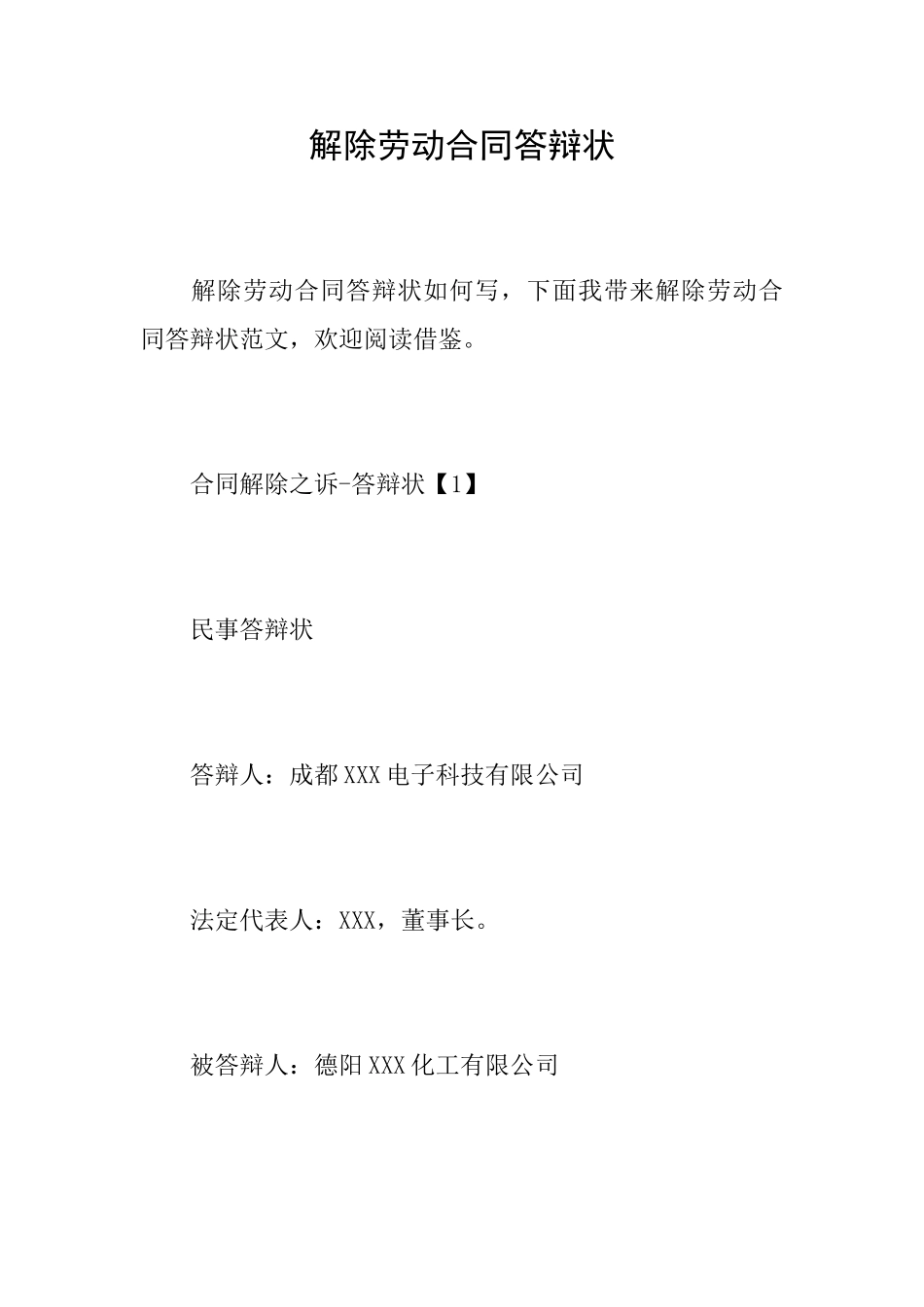 解除劳动合同答辩状

解除劳动合同答辩状如何写，下面我带来解除劳动合同答辩状范文，欢迎阅读借鉴。

合同解除之诉-答辩状【1】

民事答辩状

答辩人：成都XXX电子科技有限公司

法定代表人：XXX，董事长。

被答辩人：德阳XXX化工有限公司